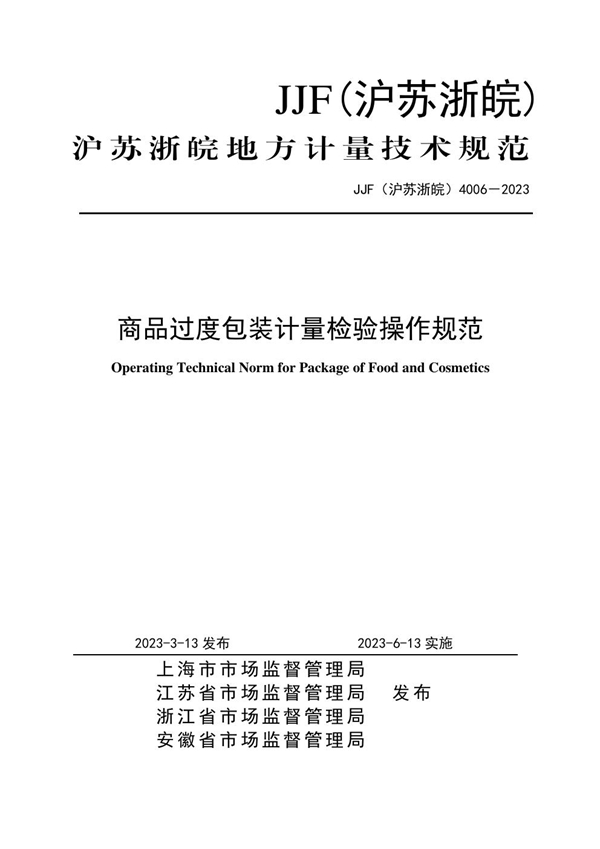 JJF(沪苏浙皖)

沪苏浙皖地方计量技术规范

JJF（沪苏浙皖）4006—2023

商品过度包装计量检验操作规范

Operating Technical Norm for Package of Food and Cosmetics

2023-3-13 发布　　2023-6-13 实施

上海市市场监督管理局
江苏省市场监督管理局　发布
浙江省市场监督管理局
安徽省市场监督管理局